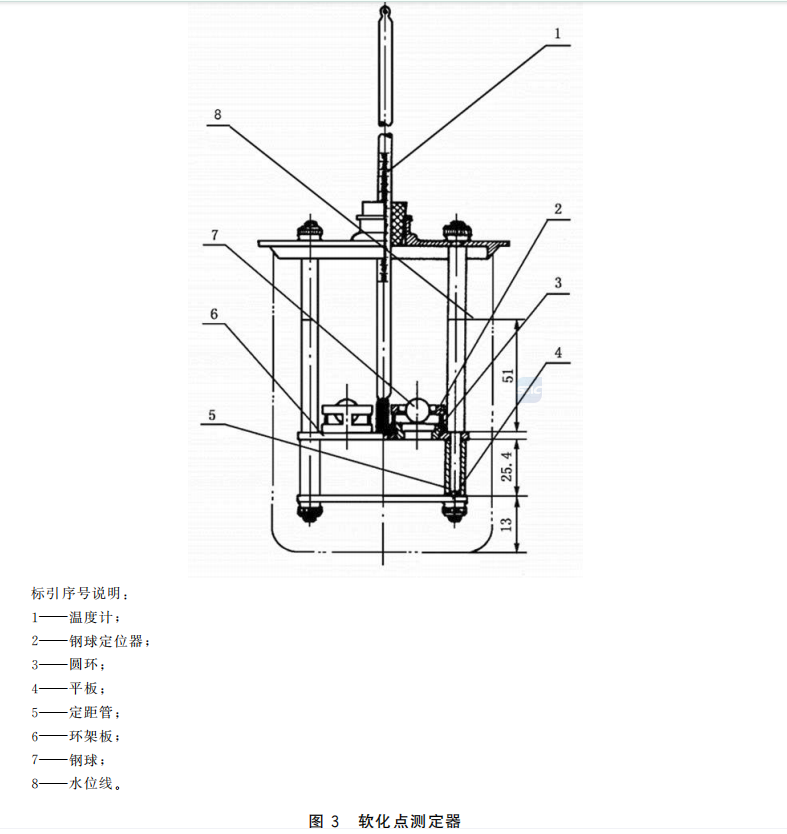 1

8

2

7

3

6

4

51

5

25.4

13

标引序号说明：

1——温度计；

2——钢球定位器；

3——圆环；

4——平板；

5——定距管；

6——环架板；

7——钢球；

8——水位线。

图 3 软化点测定器